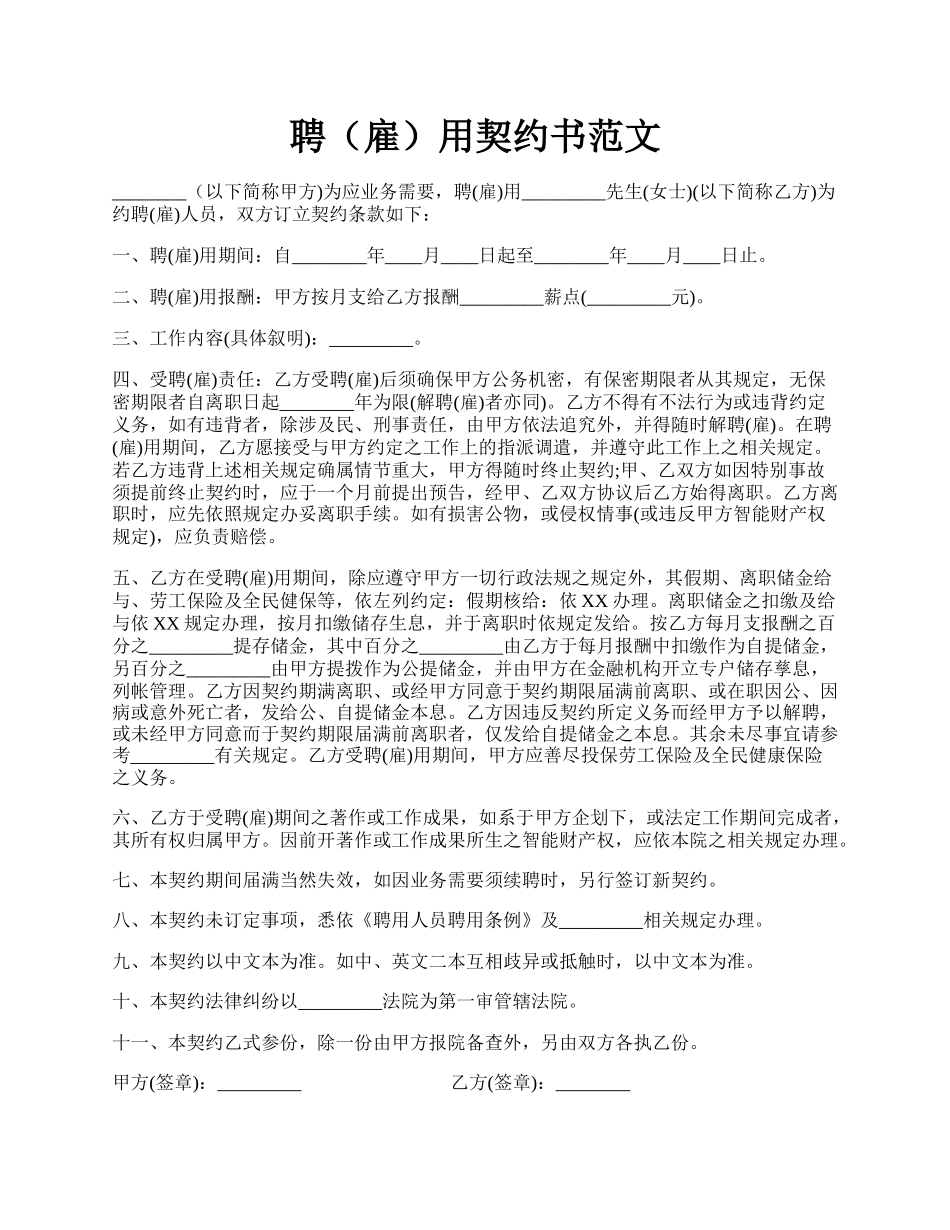 聘（雇）用契约书范文

________（以下简称甲方)为应业务需要，聘(雇)用_________先生(女士)(以下简称乙方)为约聘(雇)人员，双方订立契约条款如下：

一、聘(雇)用期间：自________年____月____日起至________年____月____日止。

二、聘(雇)用报酬：甲方按月支给乙方报酬_________薪点(_________元)。

三、工作内容(具体叙明)：_________。

四、受聘(雇)责任：乙方受聘(雇)后须确保甲方公务机密，有保密期限者从其规定，无保密期限者自离职日起________年为限(解聘(雇)者亦同)。乙方不得有不法行为或违背约定义务，如有违背者，除涉及民、刑事责任，由甲方依法追究外，并得随时解聘(雇)。在聘(雇)用期间，乙方愿接受与甲方约定之工作上的指派调遣，并遵守此工作上之相关规定。若乙方违背上述相关规定确属情节重大，甲方得随时终止契约;甲、乙双方如因特别事故须提前终止契约时，应于一个月前提出预告，经甲、乙双方协议后乙方始得离职。乙方离职时，应先依照规定办妥离职手续。如有损害公物，或侵权情事(或违反甲方智能财产权规定)，应负责赔偿。

五、乙方在受聘(雇)用期间，除应遵守甲方一切行政法规之规定外，其假期、离职储金给与、劳工保险及全民健保等，依左列约定：假期核给：依 XX 办理。离职储金之扣缴及给与依 XX 规定办理，按月扣缴储存生息，并于离职时依规定发给。按乙方每月支报酬之百分之_________提存储金，其中百分之_________由乙方于每月报酬中扣缴作为自提储金，另百分之_________由甲方提拨作为公提储金，并由甲方在金融机构开立专户储存孳息，列帐管理。乙方因契约期满离职、或经甲方同意于契约期限届满前离职、或在职因公、因病或意外死亡者，发给公、自提储金本息。乙方因违反契约所定义务而经甲方予以解聘，或未经甲方同意而于契约期限届满前离职者，仅发给自提储金之本息。其余未尽事宜请参考_________有关规定。乙方受聘(雇)用期间，甲方应善尽投保劳工保险及全民健康保险之义务。

六、乙方于受聘(雇)期间之著作或工作成果，如系于甲方企划下，或法定工作期间完成者，其所有权归属甲方。因前开著作或工作成果所生之智能财产权，应依本院之相关规定办理。

七、本契约期间届满当然失效，如因业务需要须续聘时，另行签订新契约。

八、本契约未订定事项，悉依《聘用人员聘用条例》及_________相关规定办理。

九、本契约以中文本为准。如中、英文二本互相歧异或抵触时，以中文本为准。

十、本契约法律纠纷以_________法院为第一审管辖法院。

十一、本契约乙式参份，除一份由甲方报院备查外，另由双方各执乙份。

甲方(签章)：_________

乙方(签章)：________